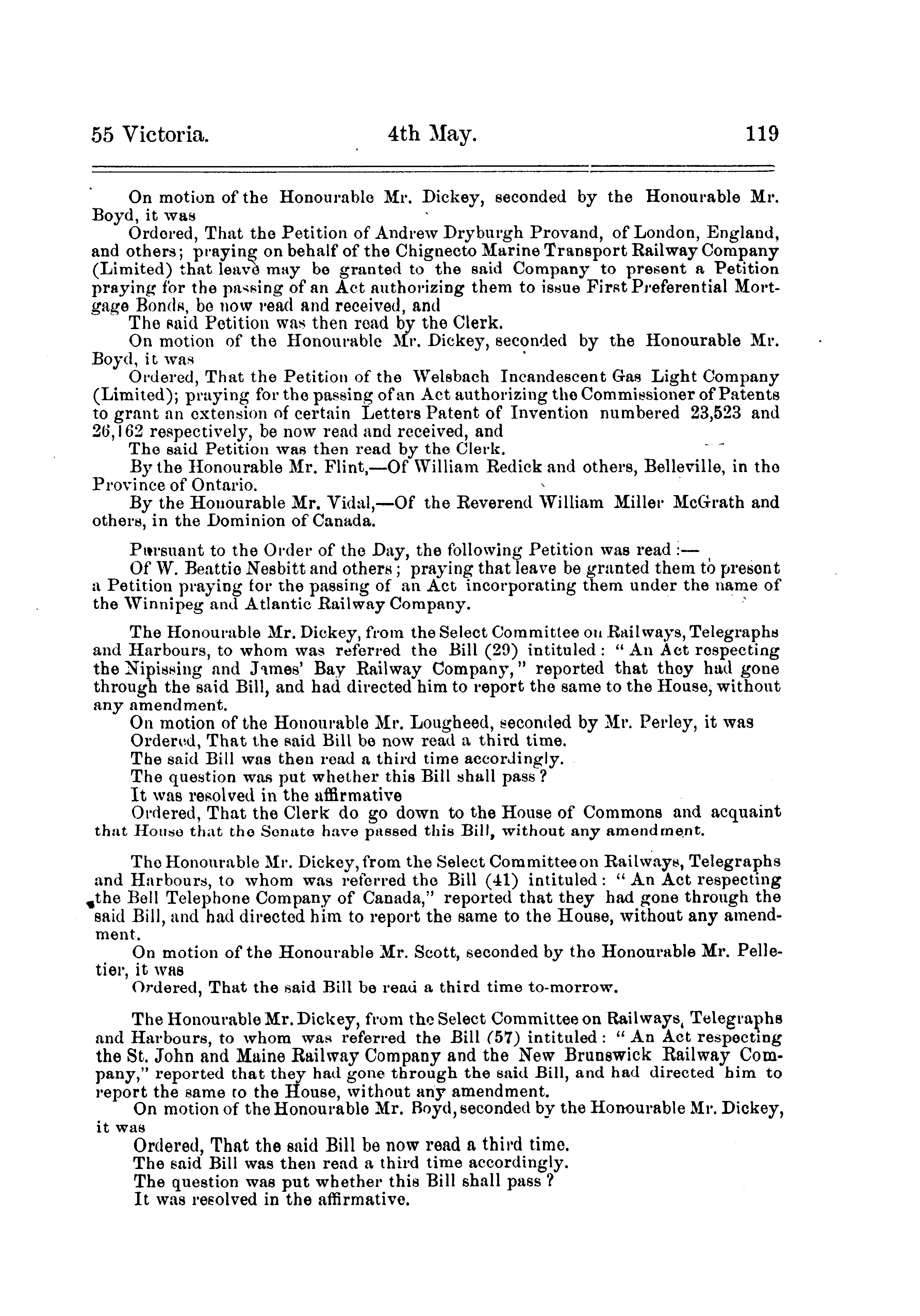 55 Victoria. 4th May. 119

On motion of the Honourable Mr. Dickey, seconded by the Honourable Mr. Boyd, it was

Ordered, That the Petition of Andrew Dryburgh Provand, of London, England, and others; praying on behalf of the Chignecto Marine Transport Railway Company (Limited) that leave may be granted to the said Company to present a Petition praying for the passing of an Act authorizing them to issue First Preferential Mortgage Bonds, be now read and received, and

The said Petition was then read by the Clerk.

On motion of the Honourable Mr. Dickey, seconded by the Honourable Mr. Boyd, it was

Ordered, That the Petition of the Welsbach Incandescent Gas Light Company (Limited); praying for the passing of an Act authorizing the Commissioner of Patents to grant an extension of certain Letters Patent of Invention numbered 23,523 and 26,162 respectively, be now read and received, and

The said Petition was then read by the Clerk.

By the Honourable Mr. Flint,—Of William Redick and others, Belleville, in the Province of Ontario.

By the Honourable Mr. Vidal,—Of the Reverend William Miller McGrath and others, in the Dominion of Canada.

Pursuant to the Order of the Day, the following Petition was read:—

Of W. Beattie Nesbitt and others; praying that leave be granted them to present a Petition praying for the passing of an Act incorporating them under the name of the Winnipeg and Atlantic Railway Company.

The Honourable Mr. Dickey, from the Select Committee on Railways, Telegraphs and Harbours, to whom was referred the Bill (29) intituled: "An Act respecting the Nipissing and James' Bay Railway Company," reported that they had gone through the said Bill, and had directed him to report the same to the House, without any amendment.

On motion of the Honourable Mr. Lougheed, seconded by Mr. Perley, it was

Ordered, That the said Bill be now read a third time.

The said Bill was then read a third time accordingly.

The question was put whether this Bill shall pass?

It was resolved in the affirmative

Ordered, That the Clerk do go down to the House of Commons and acquaint that House that the Senate have passed this Bill, without any amendment.

The Honourable Mr. Dickey, from the Select Committee on Railways, Telegraphs and Harbours, to whom was referred the Bill (41) intituled: "An Act respecting the Bell Telephone Company of Canada," reported that they had gone through the said Bill, and had directed him to report the same to the House, without any amendment.

On motion of the Honourable Mr. Scott, seconded by the Honourable Mr. Pelletier, it was

Ordered, That the said Bill be read a third time to-morrow.

The Honourable Mr. Dickey, from the Select Committee on Railways, Telegraphs and Harbours, to whom was referred the Bill (57) intituled: "An Act respecting the St. John and Maine Railway Company and the New Brunswick Railway Company," reported that they had gone through the said Bill, and had directed him to report the same to the House, without any amendment.

On motion of the Honourable Mr. Boyd, seconded by the Honourable Mr. Dickey, it was

Ordered, That the said Bill be now read a third time.

The said Bill was then read a third time accordingly.

The question was put whether this Bill shall pass?

It was resolved in the affirmative.